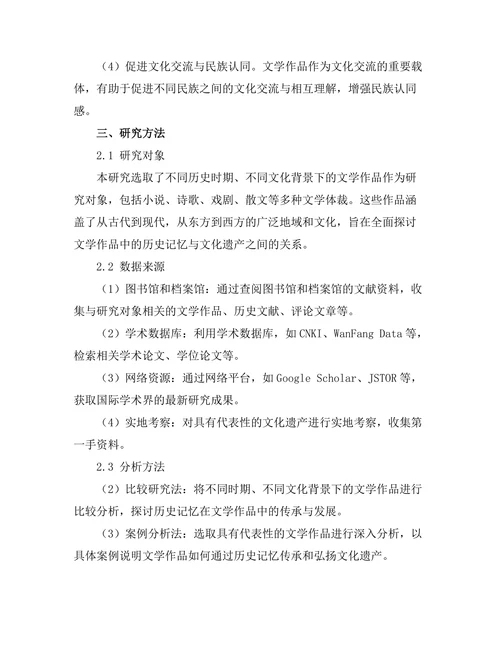 （4）促进文化交流与民族认同。文学作品作为文化交流的重要载体，有助于促进不同民族之间的文化交流与相互理解，增强民族认同感。

三、研究方法

2.1 研究对象

本研究选取了不同历史时期、不同文化背景下的文学作品作为研究对象，包括小说、诗歌、戏剧、散文等多种文学体裁。这些作品涵盖了从古代到现代，从东方到西方的广泛地域和文化，旨在全面探讨文学作品中的历史记忆与文化遗产之间的关系。

2.2 数据来源

（1）图书馆和档案馆：通过查阅图书馆和档案馆的文献资料，收集与研究对象相关的文学作品、历史文献、评论文章等。

（2）学术数据库：利用学术数据库，如CNKI、WanFang Data等，检索相关学术论文、学位论文等。

（3）网络资源：通过网络平台，如Google Scholar、JSTOR等，获取国际学术界的最新研究成果。

（4）实地考察：对具有代表性的文化遗产进行实地考察，收集第一手资料。

2.3 分析方法

（2）比较研究法：将不同时期、不同文化背景下的文学作品进行比较分析，探讨历史记忆在文学作品中的传承与发展。

（3）案例分析法：选取具有代表性的文学作品进行深入分析，以具体案例说明文学作品如何通过历史记忆传承和弘扬文化遗产。